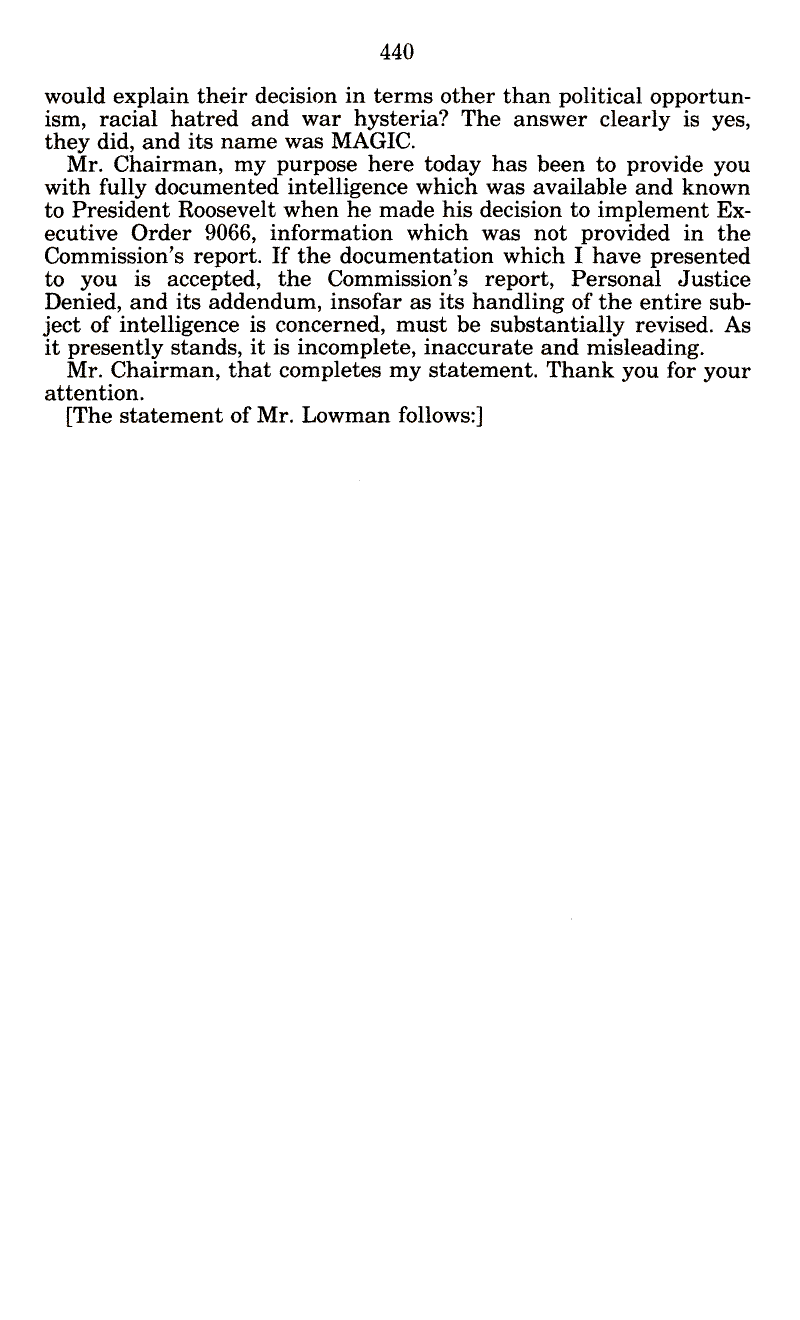 440

would explain their decision in terms other than political opportunism, racial hatred and war hysteria? The answer clearly is yes, they did, and its name was MAGIC.

Mr. Chairman, my purpose here today has been to provide you with fully documented intelligence which was available and known to President Roosevelt when he made his decision to implement Executive Order 9066, information which was not provided in the Commission's report. If the documentation which I have presented to you is accepted, the Commission's report, Personal Justice Denied, and its addendum, insofar as its handling of the entire subject of intelligence is concerned, must be substantially revised. As it presently stands, it is incomplete, inaccurate and misleading.

Mr. Chairman, that completes my statement. Thank you for your attention.

[The statement of Mr. Lowman follows:]